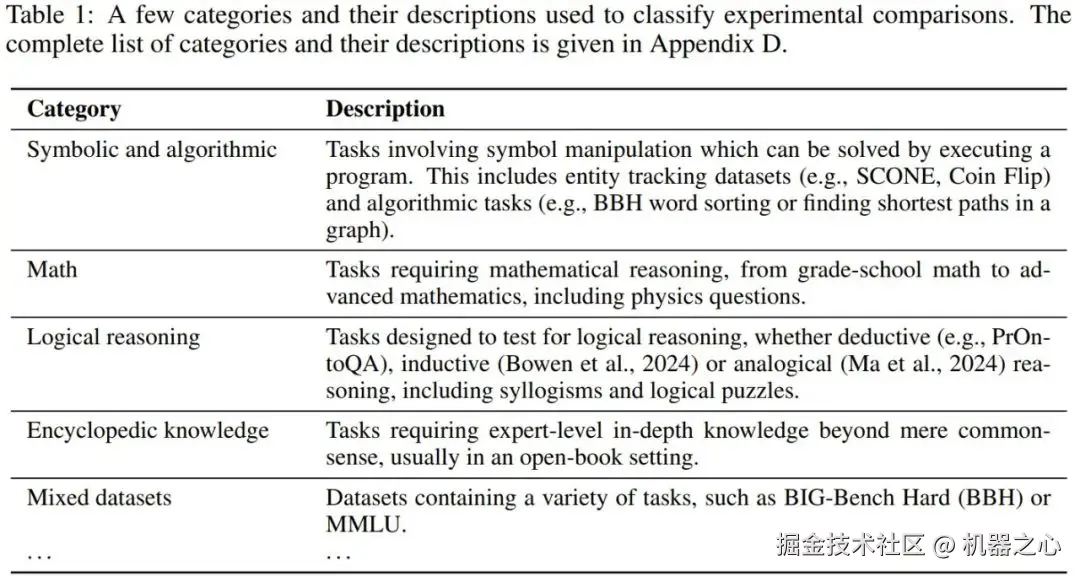 Table 1: A few categories and their descriptions used to classify experimental comparisons. The complete list of categories and their descriptions is given in Appendix D.

| Category | Description |
|---|---|
| Symbolic and algorithmic | Tasks involving symbol manipulation which can be solved by executing a program. This includes entity tracking datasets (e.g., SCONE, Coin Flip) and algorithmic tasks (e.g., BBH word sorting or finding shortest paths in a graph). |
| Math | Tasks requiring mathematical reasoning, from grade-school math to advanced mathematics, including physics questions. |
| Logical reasoning | Tasks designed to test for logical reasoning, whether deductive (e.g., PrOntoQA), inductive (Bowen et al., 2024) or analogical (Ma et al., 2024) reasoning, including syllogisms and logical puzzles. |
| Encyclopedic knowledge | Tasks requiring expert-level in-depth knowledge beyond mere commonsense, usually in an open-book setting. |
| Mixed datasets | Datasets containing a variety of tasks, such as BIG-Bench Hard (BBH) or MMLU. |
| ... | ... |

掘金技术社区 @ 机器之心